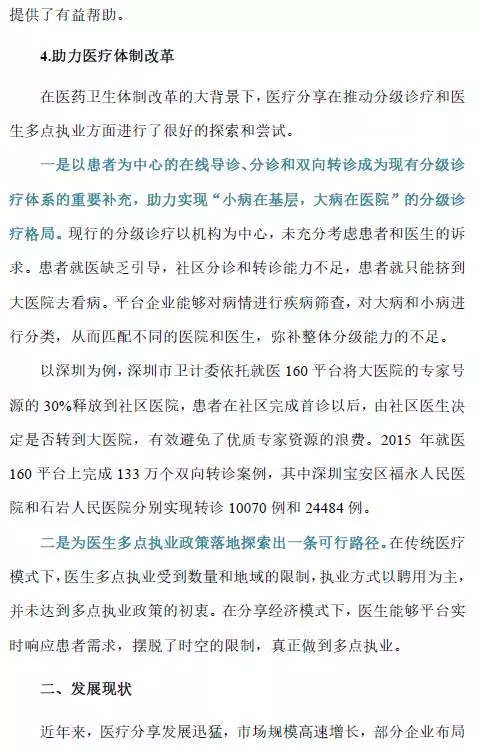 提供了有益帮助。

4.助力医疗体制改革

在医药卫生体制改革的大背景下，医疗分享在推动分级诊疗和医生多点执业方面进行了很好的探索和尝试。

一是以患者为中心的在线导诊、分诊和双向转诊成为现有分级诊疗体系的重要补充，助力实现“小病在基层，大病在医院”的分级诊疗格局。现行的分级诊疗以机构为中心，未充分考虑患者和医生的诉求。患者就医缺乏引导，社区分诊和转诊能力不足，患者就只能挤到大医院去看病。平台企业能够对病情进行疾病筛查，对大病和小病进行分类，从而匹配不同的医院和医生，弥补整体分级能力的不足。

以深圳为例，深圳市卫计委依托就医 160 平台将大医院的专家号源的 30%释放到社区医院，患者在社区完成首诊以后，由社区医生决定是否转到大医院，有效避免了优质专家资源的浪费。2015 年就医 160 平台上完成 133 万个双向转诊案例，其中深圳宝安区福永人民医院和石岩人民医院分别实现转诊 10070 例和 24484 例。

二是为医生多点执业政策落地探索出一条可行路径。在传统医疗模式下，医生多点执业受到数量和地域的限制，执业方式以聘用为主，并未达到多点执业政策的初衷。在分享经济模式下，医生能够平台实时响应患者需求，摆脱了时空的限制，真正做到多点执业。

二、发展现状

近年来，医疗分享发展迅猛，市场规模高速增长，部分企业布局